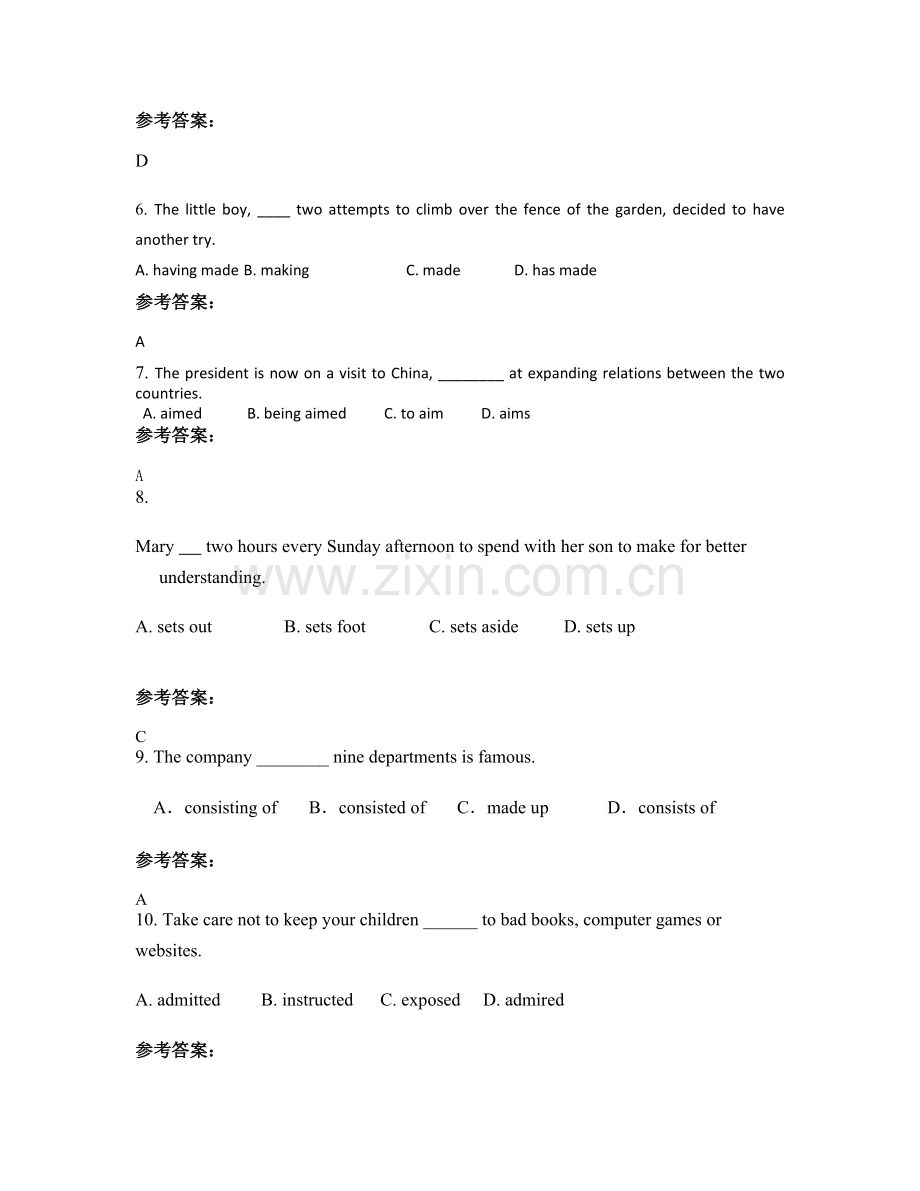 参考答案：

D

6. The little boy, ____ two attempts to climb over the fence of the garden, decided to have another try.

A. having made B. making C. made D. has made

参考答案：

A

7. The president is now on a visit to China, ____ at expanding relations between the two countries.

A. aimed B. being aimed C. to aim D. aims

参考答案：

A

8.

Mary ____ two hours every Sunday afternoon to spend with her son to make for better understanding.

A. sets out B. sets foot C. sets aside D. sets up

参考答案：

C

9. The company ____ nine departments is famous.

A．consisting of B．consisted of C．made up D．consists of

参考答案：

A

10. Take care not to keep your children ____ to bad books, computer games or websites.

A. admitted B. instructed C. exposed D. admired

参考答案：

www.zixin.com.cn